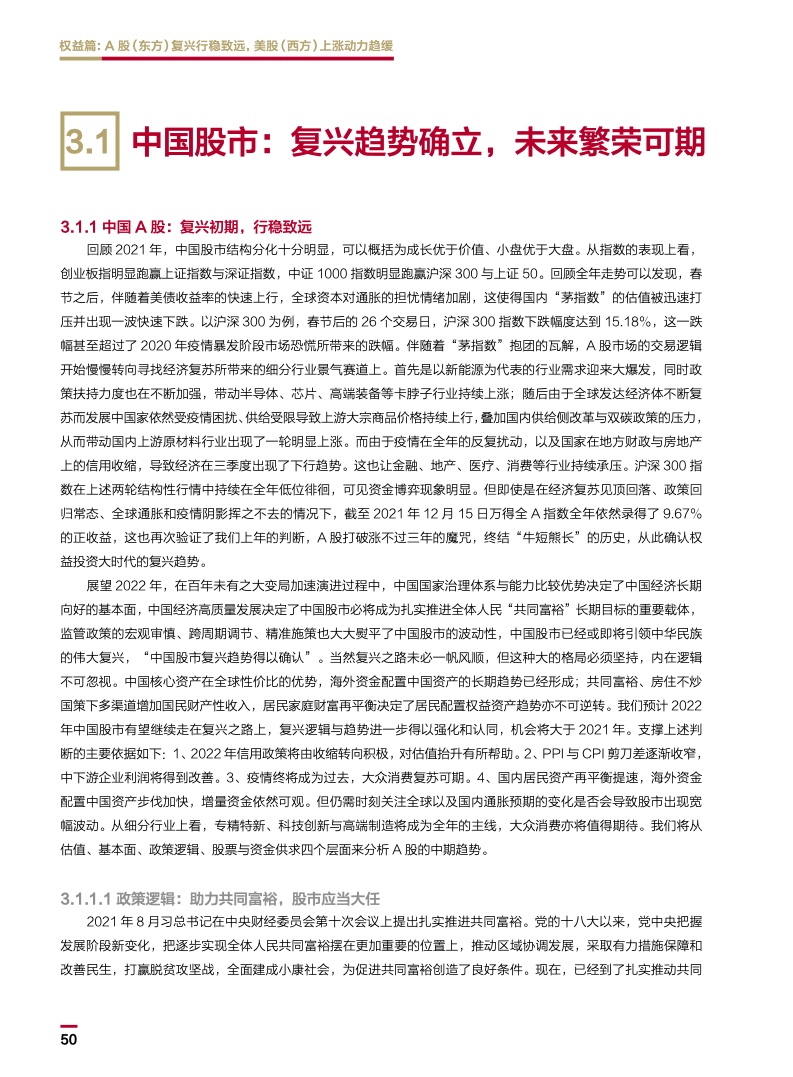 权益篇：A 股（东方）复兴行稳致远，美股（西方）上涨动力趋缓

3.1 中国股市：复兴趋势确立，未来繁荣可期

3.1.1 中国 A 股：复兴初期，行稳致远

回顾 2021 年，中国股市结构分化十分明显，可以概括为成长优于价值、小盘优于大盘。从指数的表现上看，创业板指明显跑赢上证指数与深证指数，中证 1000 指数明显跑赢沪深 300 与上证 50。回顾全年走势可以发现，春节之后，伴随着美债收益率的快速上行，全球资本对通胀的担忧情绪加剧，这使得国内“茅指数”的估值被迅速打压并出现一波快速下跌。以沪深 300 为例，春节后的 26 个交易日，沪深 300 指数下跌幅度达到 15.18%，这一跌幅甚至超过了 2020 年疫情暴发阶段市场恐慌所带来的跌幅。伴随着“茅指数”抱团的瓦解，A 股市场的交易逻辑开始慢慢转向寻找经济复苏所带来的细分行业景气赛道上。首先是以新能源为代表的行业需求迎来大爆发，同时政策扶持力度也在不断加强，带动半导体、芯片、高端装备等卡脖子行业持续上涨；随后由于全球发达经济体不断复苏而发展中国家依然受疫情困扰、供给受限导致上游大宗商品价格持续上行，叠加国内供给侧改革与双碳政策的压力，从而带动国内上游原材料行业出现了一轮明显上涨。而由于疫情在全年的反复扰动，以及国家在地方财政与房地产上的信用收缩，导致经济在三季度出现了下行趋势。这也让金融、地产、医疗、消费等行业持续承压。沪深 300 指数在上述两轮结构性行情中持续在全年低位徘徊，可见资金博弈现象明显。但即使是在经济复苏见顶回落、政策回归常态、全球通胀和疫情阴影挥之不去的情况下，截至 2021 年 12 月 15 日万得全 A 指数全年依然录得了 9.67% 的正收益，这也再次验证了我们上年的判断，A 股打破涨不过三年的魔咒，终结“牛短熊长”的历史，从此确认权益投资大时代的复兴趋势。

展望 2022 年，在百年未有之大变局加速演进过程中，中国国家治理体系与能力比较优势决定了中国经济长期向好的基本面，中国经济高质量发展决定了中国股市必将成为扎实推进全体人民“共同富裕”长期目标的重要载体，监管政策的宏观审慎、跨周期调节、精准施策也大大熨平了中国股市的波动性，中国股市已经或即将引领中华民族的伟大复兴，“中国股市复兴趋势得以确认”。当然复兴之路未必一帆风顺，但这种大的格局必须坚持，内在逻辑不可忽视。中国核心资产在全球性价比的优势，海外资金配置中国资产的长期趋势已经形成；共同富裕、房住不炒国策下多渠道增加国民财产性收入，居民家庭财富再平衡决定了居民配置权益资产趋势亦不可逆转。我们预计 2022 年中国股市有望继续走在复兴之路上，复兴逻辑与趋势进一步得以强化和认同，机会将大于 2021 年。支撑上述判断的主要依据如下：1、2022 年信用政策将由收缩转向积极，对估值抬升有所帮助。2、PPI 与 CPI 剪刀差逐渐收窄，中下游企业利润将得到改善。3、疫情终将成为过去，大众消费复苏可期。4、国内居民资产再平衡提速，海外资金配置中国资产步伐加快，增量资金依然可观。但仍需时刻关注全球以及国内通胀预期的变化是否会导致股市出现宽幅波动。从细分行业上看，专精特新、科技创新与高端制造将成为全年的主线，大众消费亦将值得期待。我们将从估值、基本面、政策逻辑、股票与资金供求四个层面来分析 A 股的中期趋势。

3.1.1.1 政策逻辑：助力共同富裕，股市应当大任

2021 年 8 月习总书记在中央财经委员会第十次会议上提出扎实推进共同富裕。党的十八大以来，党中央把握发展阶段新变化，把逐步实现全体人民共同富裕摆在更加重要的位置上，推动区域协调发展，采取有力措施保障和改善民生，打赢脱贫攻坚战，全面建成小康社会，为促进共同富裕创造了良好条件。现在，已经到了扎实推动共同

50